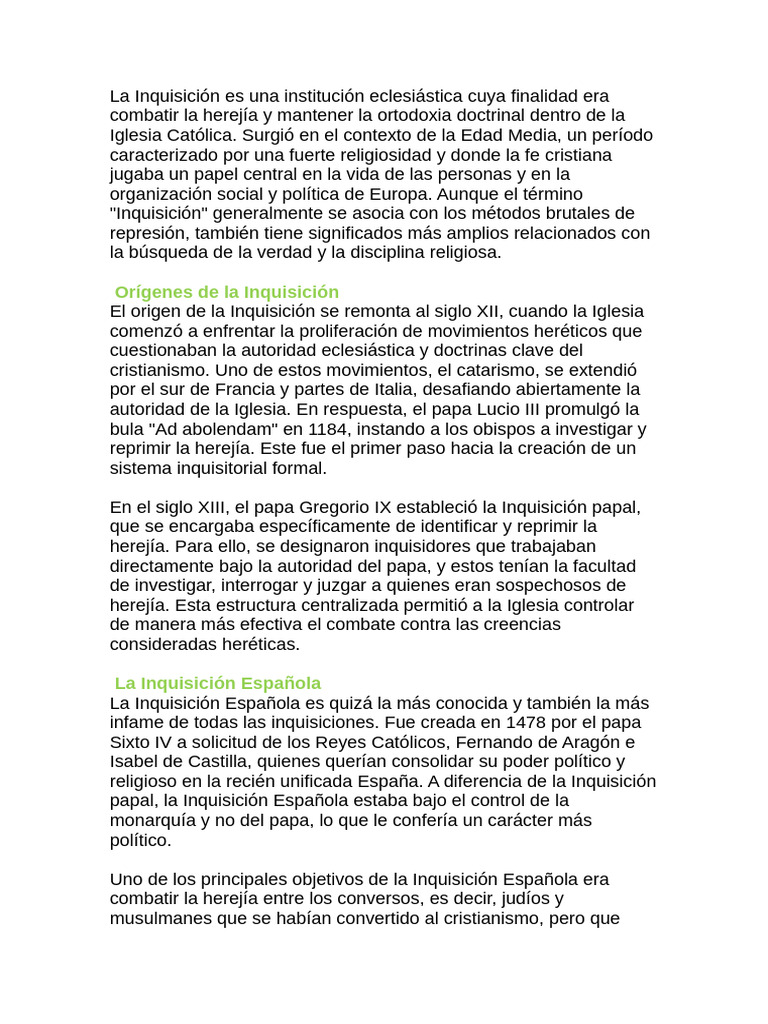 La Inquisición es una institución eclesiástica cuya finalidad era combatir la herejía y mantener la ortodoxia doctrinal dentro de la Iglesia Católica. Surgió en el contexto de la Edad Media, un período caracterizado por una fuerte religiosidad y donde la fe cristiana jugaba un papel central en la vida de las personas y en la organización social y política de Europa. Aunque el término "Inquisición" generalmente se asocia con los métodos brutales de represión, también tiene significados más amplios relacionados con la búsqueda de la verdad y la disciplina religiosa.

Orígenes de la Inquisición
El origen de la Inquisición se remonta al siglo XII, cuando la Iglesia comenzó a enfrentar la proliferación de movimientos heréticos que cuestionaban la autoridad eclesiástica y doctrinas clave del cristianismo. Uno de estos movimientos, el catarismo, se extendió por el sur de Francia y partes de Italia, desafiando abiertamente la autoridad de la Iglesia. En respuesta, el papa Lucio III promulgó la bula "Ad abolendam" en 1184, instando a los obispos a investigar y reprimir la herejía. Este fue el primer paso hacia la creación de un sistema inquisitorial formal.

En el siglo XIII, el papa Gregorio IX estableció la Inquisición papal, que se encargaba específicamente de identificar y reprimir la herejía. Para ello, se designaron inquisidores que trabajaban directamente bajo la autoridad del papa, y estos tenían la facultad de investigar, interrogar y juzgar a quienes eran sospechosos de herejía. Esta estructura centralizada permitió a la Iglesia controlar de manera más efectiva el combate contra las creencias consideradas heréticas.

La Inquisición Española
La Inquisición Española es quizá la más conocida y también la más infame de todas las inquisiciones. Fue creada en 1478 por el papa Sixto IV a solicitud de los Reyes Católicos, Fernando de Aragón e Isabel de Castilla, quienes querían consolidar su poder político y religioso en la recién unificada España. A diferencia de la Inquisición papal, la Inquisición Española estaba bajo el control de la monarquía y no del papa, lo que le confería un carácter más político.

Uno de los principales objetivos de la Inquisición Española era combatir la herejía entre los conversos, es decir, judíos y musulmanes que se habían convertido al cristianismo, pero que